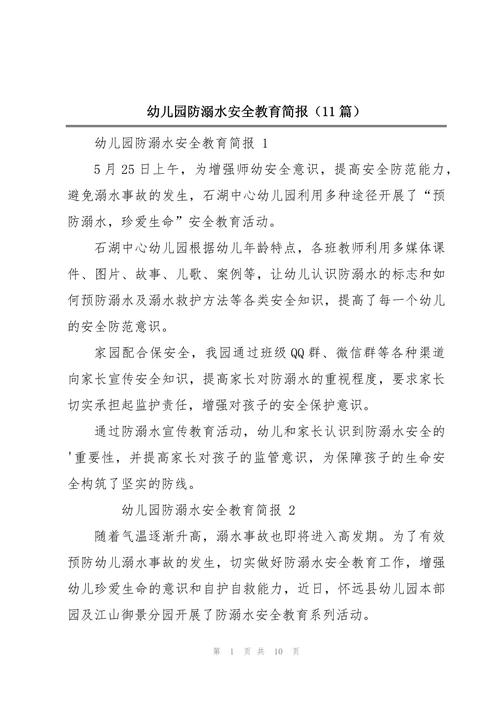 幼儿园防溺水安全教育简报（11篇）

幼儿园防溺水安全教育简报 1

5月25日上午，为增强师幼安全意识，提高安全防范能力，避免溺水事故的发生，石湖中心幼儿园利用多种途径开展了“预防溺水，珍爱生命”安全教育活动。

石湖中心幼儿园根据幼儿年龄特点，各班教师利用多媒体课件、图片、故事、儿歌、案例等，让幼儿认识防溺水的标志和如何预防溺水及溺水救护方法等各类安全知识，提高了每一个幼儿的安全防范意识。

家园配合保安全，我园通过班级QQ群、微信群等各种渠道向家长宣传安全知识，提高家长对防溺水的重视程度，要求家长切实承担起监护责任，增强对孩子的安全保护意识。

通过防溺水宣传教育活动，幼儿和家长认识到防溺水安全的'重要性，并提高家长对孩子的监管意识，为保障孩子的生命安全构筑了坚实的防线。

幼儿园防溺水安全教育简报 2

随着气温逐渐升高，溺水事故也即将进入高发期。为了有效预防幼儿溺水事故的发生，切实做好防溺水安全教育工作，增强幼儿珍爱生命的意识和自护自救能力，近日，怀远县幼儿园本部园及江山御景分园开展了防溺水安全教育系列活动。

第 1 页 共 10 页